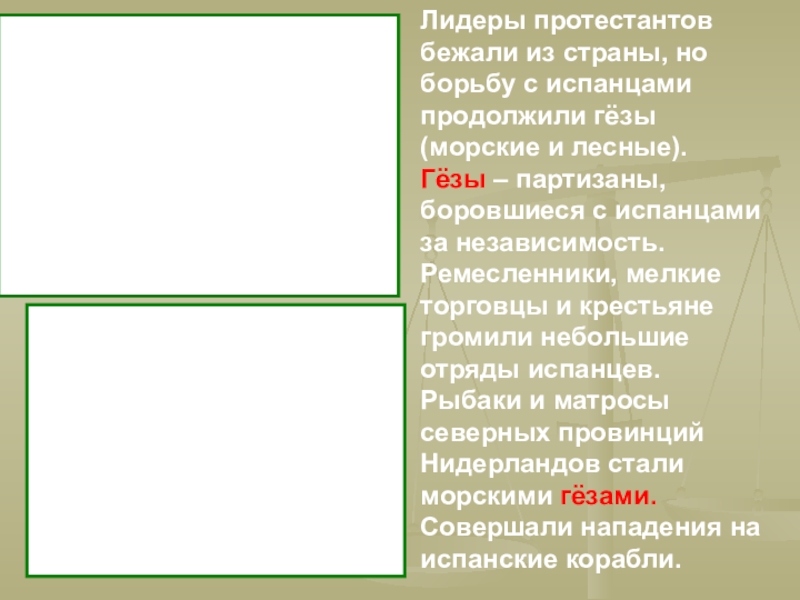 Лидеры протестантов бежали из страны, но борьбу с испанцами продолжили гёзы (морские и лесные).

Гёзы – партизаны, боровшиеся с испанцами за независимость.

Ремесленники, мелкие торговцы и крестьяне громили небольшие отряды испанцев.

Рыбаки и матросы северных провинций Нидерландов стали морскими гёзами.

Совершали нападения на испанские корабли.